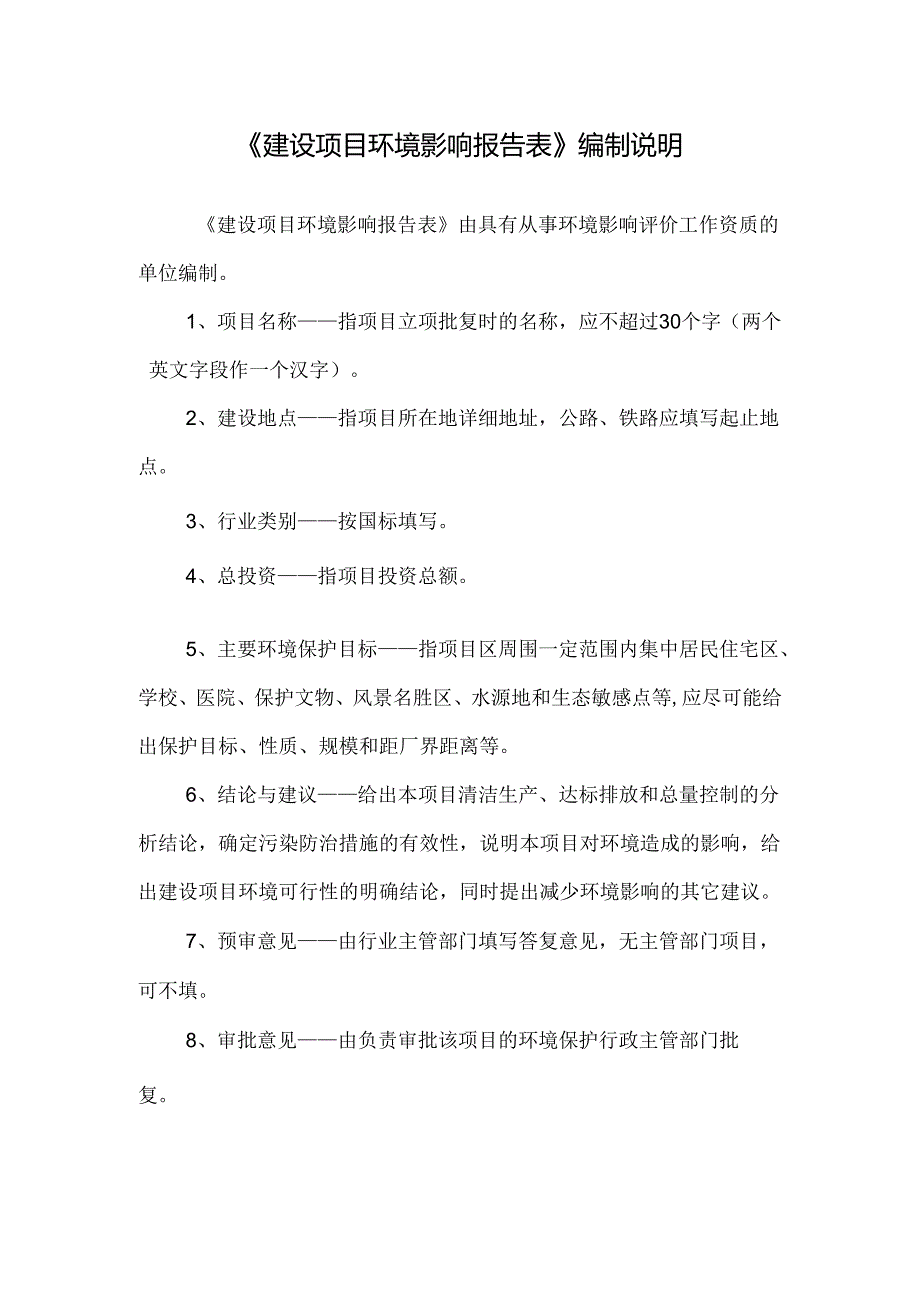 《建设项目环境影响报告表》编制说明

《建设项目环境影响报告表》由具有从事环境影响评价工作资质的单位编制。

1、项目名称——指项目立项批复时的名称，应不超过30个字（两个英文字段作一个汉字）。

2、建设地点——指项目所在地详细地址，公路、铁路应填写起止地点。

3、行业类别——按国标填写。

4、总投资——指项目投资总额。

5、主要环境保护目标——指项目区周围一定范围内集中居民住宅区、学校、医院、保护文物、风景名胜区、水源地和生态敏感点等,应尽可能给出保护目标、性质、规模和距厂界距离等。

6、结论与建议——给出本项目清洁生产、达标排放和总量控制的分析结论，确定污染防治措施的有效性，说明本项目对环境造成的影响，给出建设项目环境可行性的明确结论，同时提出减少环境影响的其它建议。

7、预审意见——由行业主管部门填写答复意见，无主管部门项目，可不填。

8、审批意见——由负责审批该项目的环境保护行政主管部门批复。